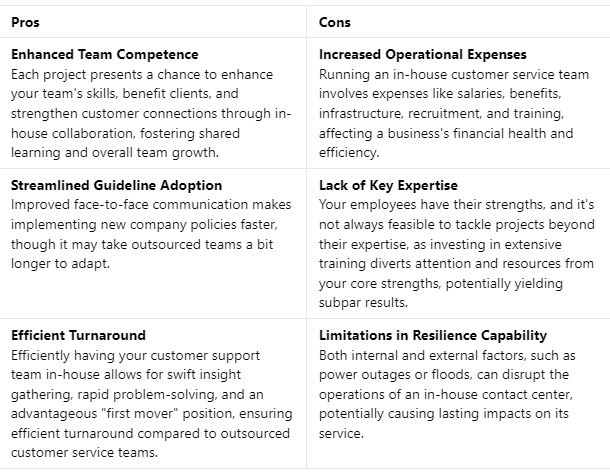 | Pros | Cons |
|---|---|
| **Enhanced Team Competence** Each project presents a chance to enhance your team's skills, benefit clients, and strengthen customer connections through in-house collaboration, fostering shared learning and overall team growth. | **Increased Operational Expenses** Running an in-house customer service team involves expenses like salaries, benefits, infrastructure, recruitment, and training, affecting a business's financial health and efficiency. |
| **Streamlined Guideline Adoption** Improved face-to-face communication makes implementing new company policies faster, though it may take outsourced teams a bit longer to adapt. | **Lack of Key Expertise** Your employees have their strengths, and it's not always feasible to tackle projects beyond their expertise, as investing in extensive training diverts attention and resources from your core strengths, potentially yielding subpar results. |
| **Efficient Turnaround** Efficiently having your customer support team in-house allows for swift insight gathering, rapid problem-solving, and an advantageous "first mover" position, ensuring efficient turnaround compared to outsourced customer service teams. | **Limitations in Resilience Capability** Both internal and external factors, such as power outages or floods, can disrupt the operations of an in-house contact center, potentially causing lasting impacts on its service. |